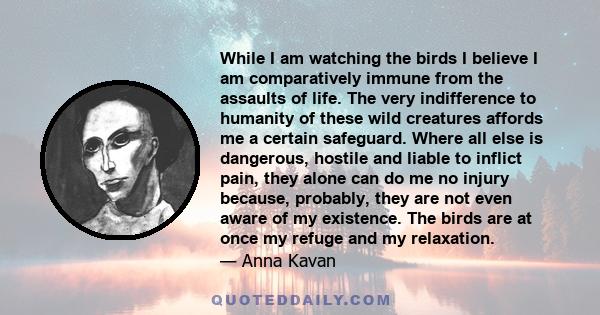 While I am watching the birds I believe I am comparatively immune from the assaults of life. The very indifference to humanity of these wild creatures affords me a certain safeguard. Where all else is dangerous, hostile and liable to inflict pain, they alone can do me no injury because, probably, they are not even aware of my existence. The birds are at once my refuge and my relaxation.
— Anna Kavan

QUOTEDDAILY.COM